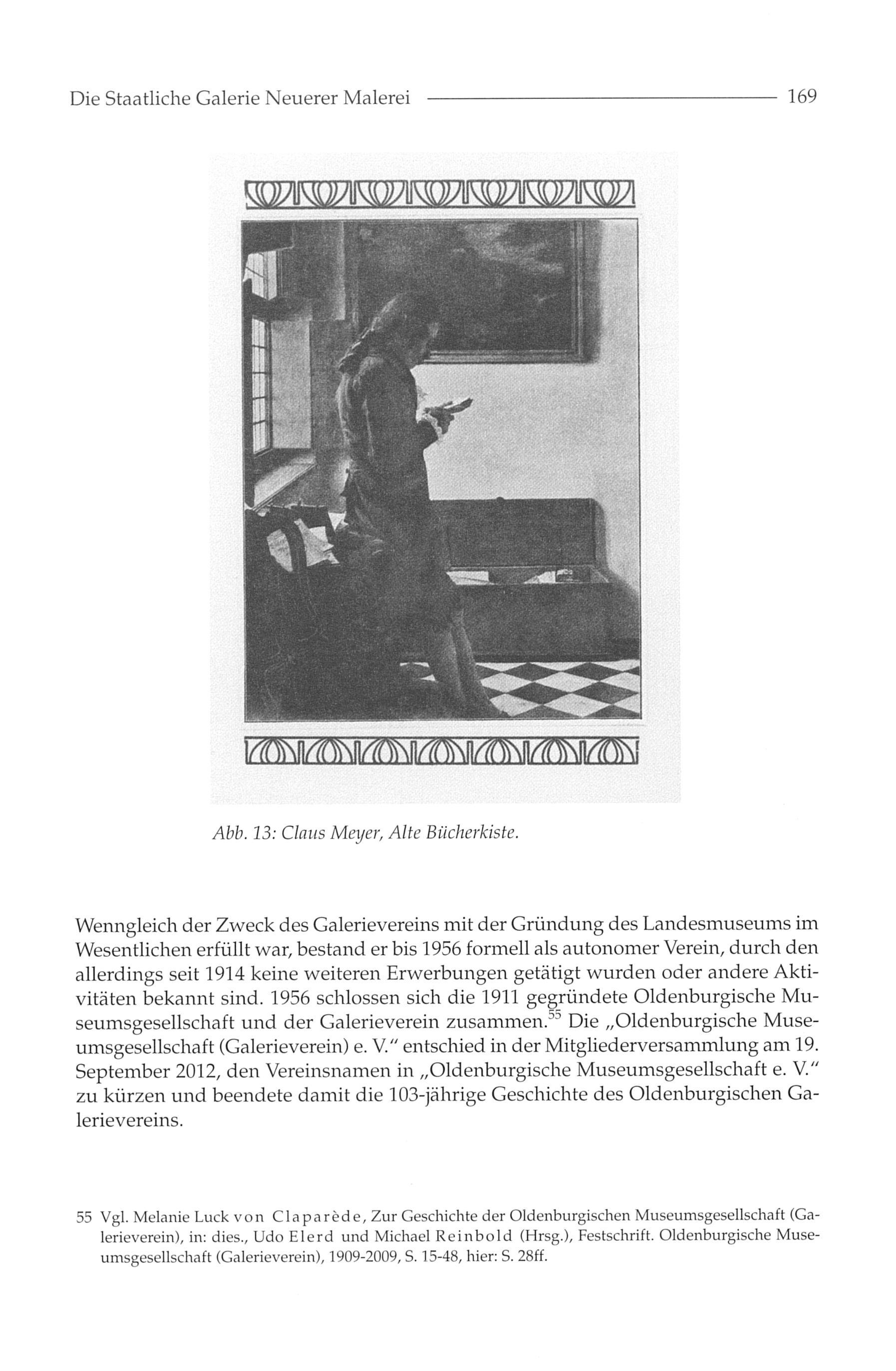 Die Staatliche Galerie Neuerer Malerei 169

Abb. 13: Claus Meyer, Alte Bücherkiste.

Wenngleich der Zweck des Galerievereins mit der Gründung des Landesmuseums im Wesentlichen erfüllt war, bestand er bis 1956 formell als autonomer Verein, durch den allerdings seit 1914 keine weiteren Erwerbungen getätigt wurden oder andere Aktivitäten bekannt sind. 1956 schlossen sich die 1911 gegründete Oldenburgische Museumsgesellschaft und der Galerieverein zusammen.$^{55}$ Die „Oldenburgische Museumsgesellschaft (Galerieverein) e. V." entschied in der Mitgliederversammlung am 19. September 2012, den Vereinsnamen in „Oldenburgische Museumsgesellschaft e. V." zu kürzen und beendete damit die 103-jährige Geschichte des Oldenburgischen Galerievereins.

55 Vgl. Melanie Luck von Claparède, Zur Geschichte der Oldenburgischen Museumsgesellschaft (Galerieverein), in: dies., Udo Elerd und Michael Reinbold (Hrsg.), Festschrift. Oldenburgische Museumsgesellschaft (Galerieverein), 1909-2009, S. 15-48, hier: S. 28ff.